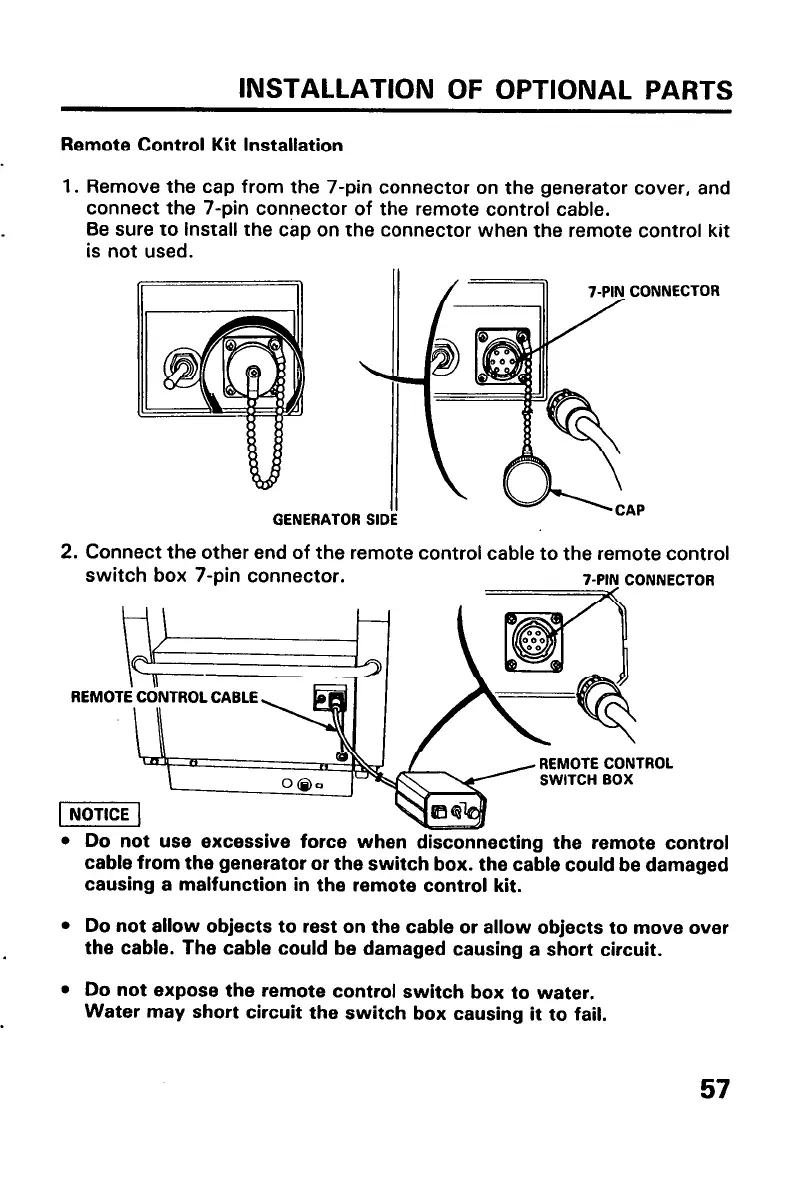 INSTALLATION OF OPTIONAL PARTS

Remote Control Kit Installation

1. Remove the cap from the 7-pin connector on the generator cover, and connect the 7-pin connector of the remote control cable.
Be sure to install the cap on the connector when the remote control kit is not used.

7-PIN CONNECTOR

GENERATOR SIDE

CAP

2. Connect the other end of the remote control cable to the remote control switch box 7-pin connector.

7-PIN CONNECTOR

REMOTE CONTROL CABLE

REMOTE CONTROL SWITCH BOX

NOTICE

• Do not use excessive force when disconnecting the remote control cable from the generator or the switch box. the cable could be damaged causing a malfunction in the remote control kit.

• Do not allow objects to rest on the cable or allow objects to move over the cable. The cable could be damaged causing a short circuit.

• Do not expose the remote control switch box to water.
Water may short circuit the switch box causing it to fail.

57